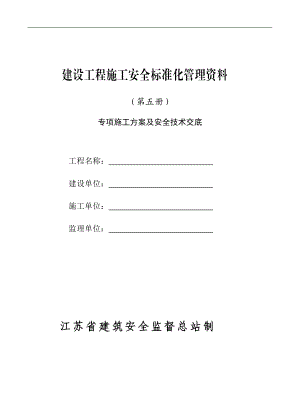 建设工程施工安全标准化管理资料

（第五册）

专项施工方案及安全技术交底

工程名称：

建设单位：

施工单位：

监理单位：

江苏省建筑安全监督总站制